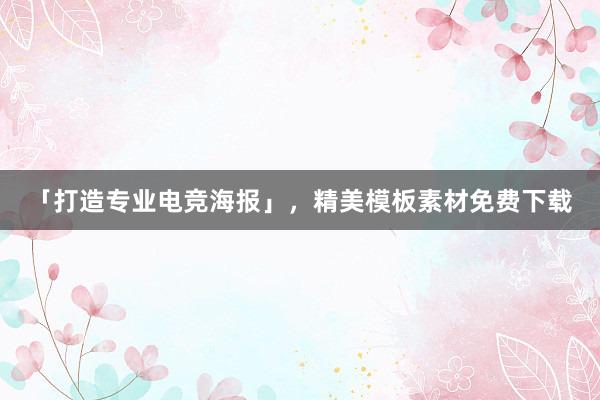 「打造专业电竞海报」，精美模板素材免费下载